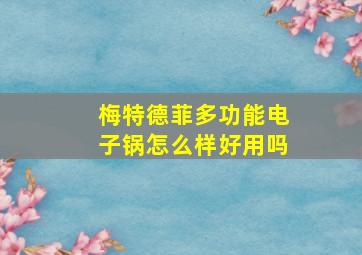 梅特德菲多功能电子锅怎么样好用吗